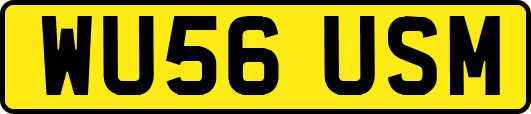 WU56 USM